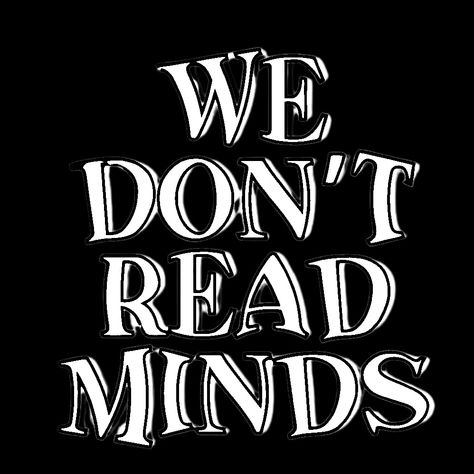 WE DON'T READ MINDS